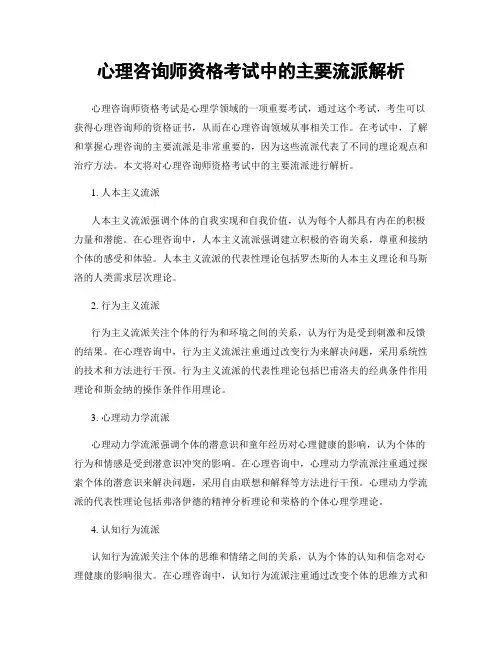 心理咨询师资格考试中的主要流派解析

心理咨询师资格考试是心理学领域的一项重要考试，通过这个考试，考生可以获得心理咨询师的资格证书，从而在心理咨询领域从事相关工作。在考试中，了解和掌握心理咨询的主要流派是非常重要的，因为这些流派代表了不同的理论观点和治疗方法。本文将对心理咨询师资格考试中的主要流派进行解析。

1. 人本主义流派

人本主义流派强调个体的自我实现和自我价值，认为每个人都具有内在的积极力量和潜能。在心理咨询中，人本主义流派强调建立积极的咨询关系，尊重和接纳个体的感受和体验。人本主义流派的代表性理论包括罗杰斯的人本主义理论和马斯洛的人类需求层次理论。

2. 行为主义流派

行为主义流派关注个体的行为和环境之间的关系，认为行为是受到刺激和反馈的结果。在心理咨询中，行为主义流派注重通过改变行为来解决问题，采用系统性的技术和方法进行干预。行为主义流派的代表性理论包括巴甫洛夫的经典条件作用理论和斯金纳的操作条件作用理论。

3. 心理动力学流派

心理动力学流派强调个体的潜意识和童年经历对心理健康的影响，认为个体的行为和情感是受到潜意识冲突的影响。在心理咨询中，心理动力学流派注重通过探索个体的潜意识来解决问题，采用自由联想和解释等方法进行干预。心理动力学流派的代表性理论包括弗洛伊德的精神分析理论和荣格的个体心理学理论。

4. 认知行为流派

认知行为流派关注个体的思维和情绪之间的关系，认为个体的认知和信念对心理健康的影响很大。在心理咨询中，认知行为流派注重通过改变个体的思维方式和